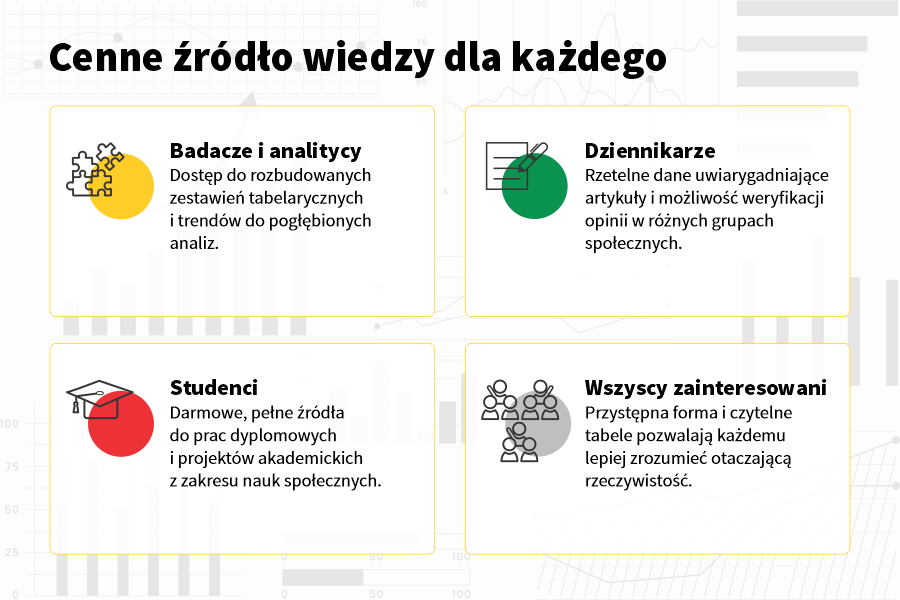 Cenne źródło wiedzy dla każdego

Badacze i analitycy
Dostęp do rozbudowanych zestawień tabelarycznych i trendów do pogłębionych analiz.

Dziennikarze
Rzetelne dane uwiarygadniające artykuły i możliwość weryfikacji opinii w różnych grupach społecznych.

Studenci
Darmowe, pełne źródła do prac dyplomowych i projektów akademickich z zakresu nauk społecznych.

Wszyscy zainteresowani
Przystępna forma i czytelne tabele pozwalają każdemu lepiej zrozumieć otaczającą rzeczywistość.